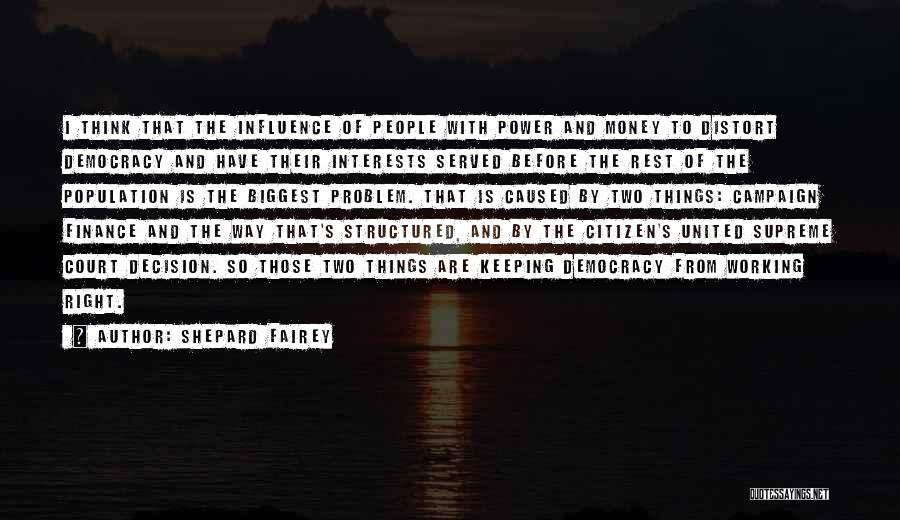 I THINK THAT THE INFLUENCE OF PEOPLE WITH POWER AND MONEY TO DISTORT DEMOCRACY AND HAVE THEIR INTERESTS SERVED BEFORE THE REST OF THE POPULATION IS THE BIGGEST PROBLEM. THAT IS CAUSED BY TWO THINGS: CAMPAIGN FINANCE AND THE WAY THAT'S STRUCTURED, AND BY THE CITIZEN'S UNITED SUPREME COURT DECISION. SO THOSE TWO THINGS ARE KEEPING DEMOCRACY FROM WORKING RIGHT.

AUTHOR: SHEPARD FAIREY

QUOTESSAYINGS.NET